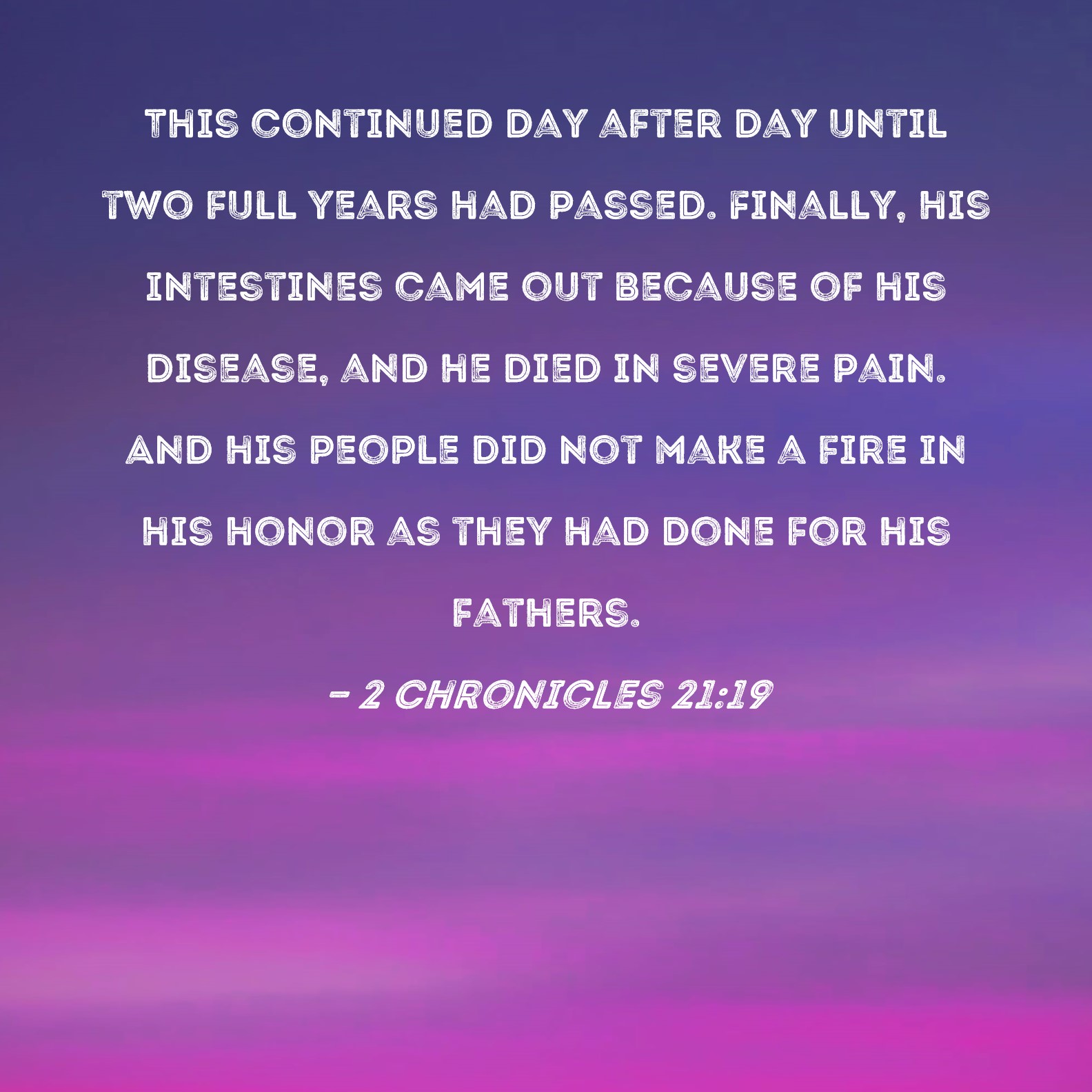 THIS CONTINUED DAY AFTER DAY UNTIL TWO FULL YEARS HAD PASSED. FINALLY, HIS INTESTINES CAME OUT BECAUSE OF HIS DISEASE, AND HE DIED IN SEVERE PAIN. AND HIS PEOPLE DID NOT MAKE A FIRE IN HIS HONOR AS THEY HAD DONE FOR HIS FATHERS.

- 2 CHRONICLES 21:19